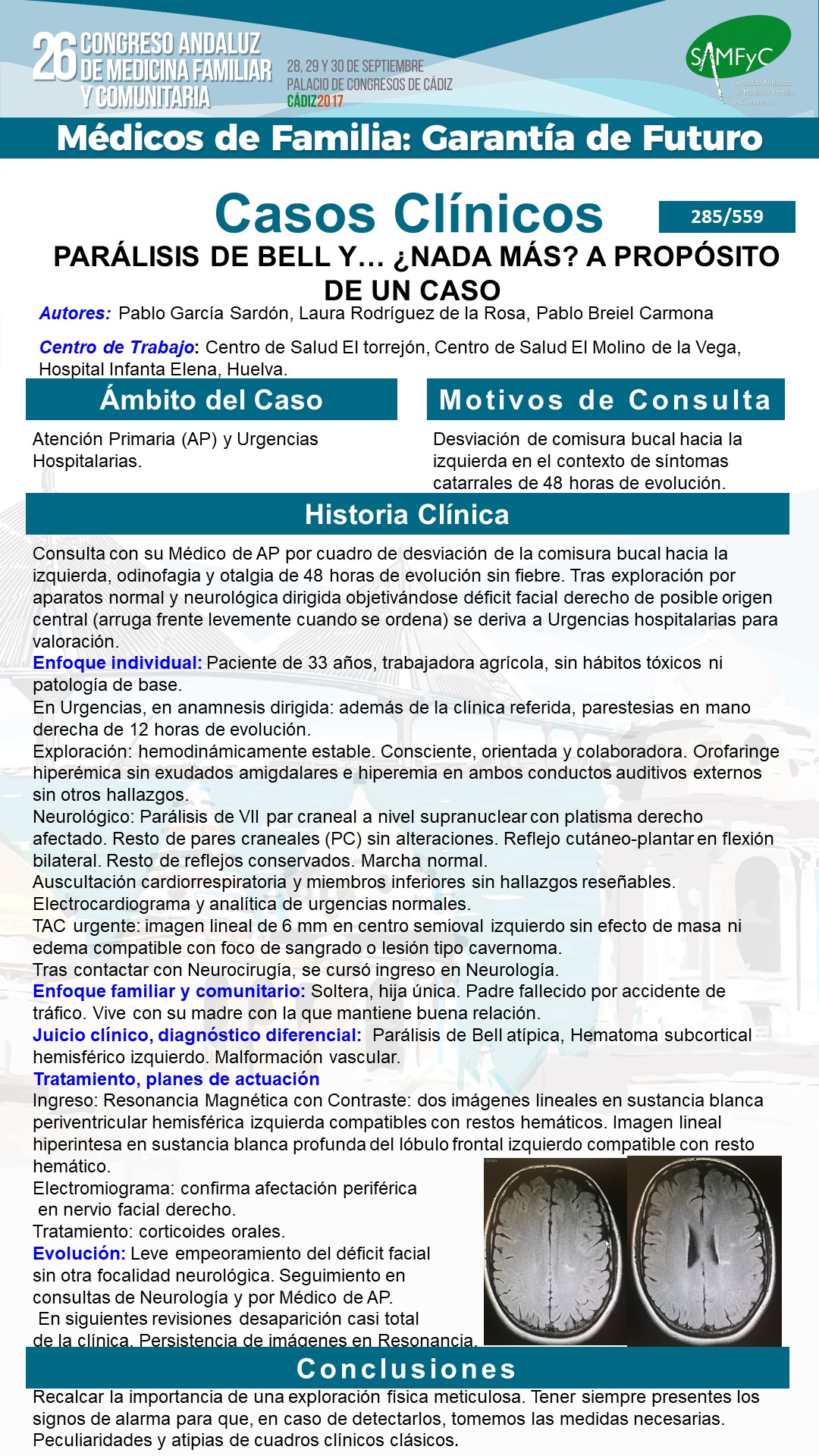 26 CONGRESO ANDALUZ DE MEDICINA FAMILIAR Y COMUNITARIA

28, 29 Y 30 DE SEPTIEMBRE
PALACIO DE CONGRESOS DE CÁDIZ
CÁDIZ2017

SAMFyC
Sociedad Andaluza de Medicina Familiar y Comunitaria

Médicos de Familia: Garantía de Futuro

Casos Clínicos

285/559

PARÁLISIS DE BELL Y… ¿NADA MÁS? A PROPÓSITO DE UN CASO

Autores: Pablo García Sardón, Laura Rodríguez de la Rosa, Pablo Breiel Carmona

Centro de Trabajo: Centro de Salud El torrejón, Centro de Salud El Molino de la Vega, Hospital Infanta Elena, Huelva.

Ámbito del Caso

Atención Primaria (AP) y Urgencias Hospitalarias.

Motivos de Consulta

Desviación de comisura bucal hacia la izquierda en el contexto de síntomas catarrales de 48 horas de evolución.

Historia Clínica

Consulta con su Médico de AP por cuadro de desviación de la comisura bucal hacia la izquierda, odinofagia y otalgia de 48 horas de evolución sin fiebre. Tras exploración por aparatos normal y neurológica dirigida objetivándose déficit facial derecho de posible origen central (arruga frente levemente cuando se ordena) se deriva a Urgencias hospitalarias para valoración.
Enfoque individual: Paciente de 33 años, trabajadora agrícola, sin hábitos tóxicos ni patología de base.
En Urgencias, en anamnesis dirigida: además de la clínica referida, parestesias en mano derecha de 12 horas de evolución.
Exploración: hemodinámicamente estable. Consciente, orientada y colaboradora. Orofaringe hiperémica sin exudados amigdalares e hiperemia en ambos conductos auditivos externos sin otros hallazgos.
Neurológico: Parálisis de VII par craneal a nivel supranuclear con platisma derecho afectado. Resto de pares craneales (PC) sin alteraciones. Reflejo cutáneo-plantar en flexión bilateral. Resto de reflejos conservados. Marcha normal.
Auscultación cardiorrespiratoria y miembros inferiores sin hallazgos reseñables.
Electrocardiograma y analítica de urgencias normales.
TAC urgente: imagen lineal de 6 mm en centro semioval izquierdo sin efecto de masa ni edema compatible con foco de sangrado o lesión tipo cavernoma.
Tras contactar con Neurocirugía, se cursó ingreso en Neurología.
Enfoque familiar y comunitario: Soltera, hija única. Padre fallecido por accidente de tráfico. Vive con su madre con la que mantiene buena relación.
Juicio clínico, diagnóstico diferencial: Parálisis de Bell atípica, Hematoma subcortical hemisférico izquierdo. Malformación vascular.
Tratamiento, planes de actuación
Ingreso: Resonancia Magnética con Contraste: dos imágenes lineales en sustancia blanca periventricular hemisférica izquierda compatibles con restos hemáticos. Imagen lineal hiperintesa en sustancia blanca profunda del lóbulo frontal izquierdo compatible con resto hemático.
Electromiograma: confirma afectación periférica en nervio facial derecho.
Tratamiento: corticoides orales.
Evolución: Leve empeoramiento del déficit facial sin otra focalidad neurológica. Seguimiento en consultas de Neurología y por Médico de AP.
En siguientes revisiones desaparición casi total de la clínica. Persistencia de imágenes en Resonancia.

Conclusiones

Recalcar la importancia de una exploración física meticulosa. Tener siempre presentes los signos de alarma para que, en caso de detectarlos, tomemos las medidas necesarias.
Peculiaridades y atipias de cuadros clínicos clásicos.